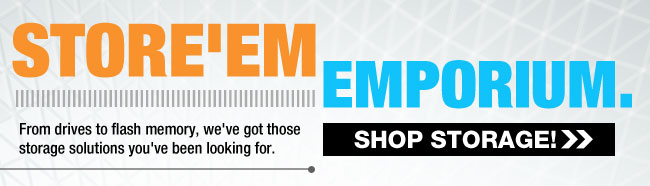 STORE'EM EMPORIUM.

From drives to flash memory, we've got those storage solutions you've been looking for.

SHOP STORAGE!